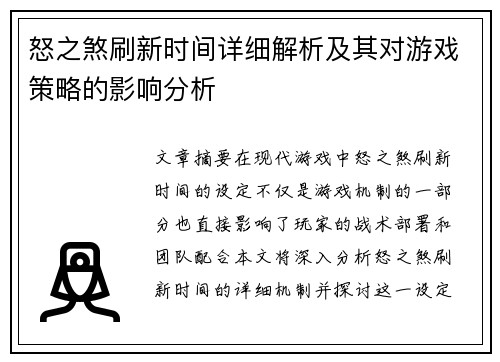 怒之煞刷新时间详细解析及其对游戏策略的影响分析

文章摘要在现代游戏中怒之煞刷新时间的设定不仅是游戏机制的一部分也直接影响了玩家的战术部署和团队配合本文将深入分析怒之煞刷新时间的详细机制并探讨这一设定